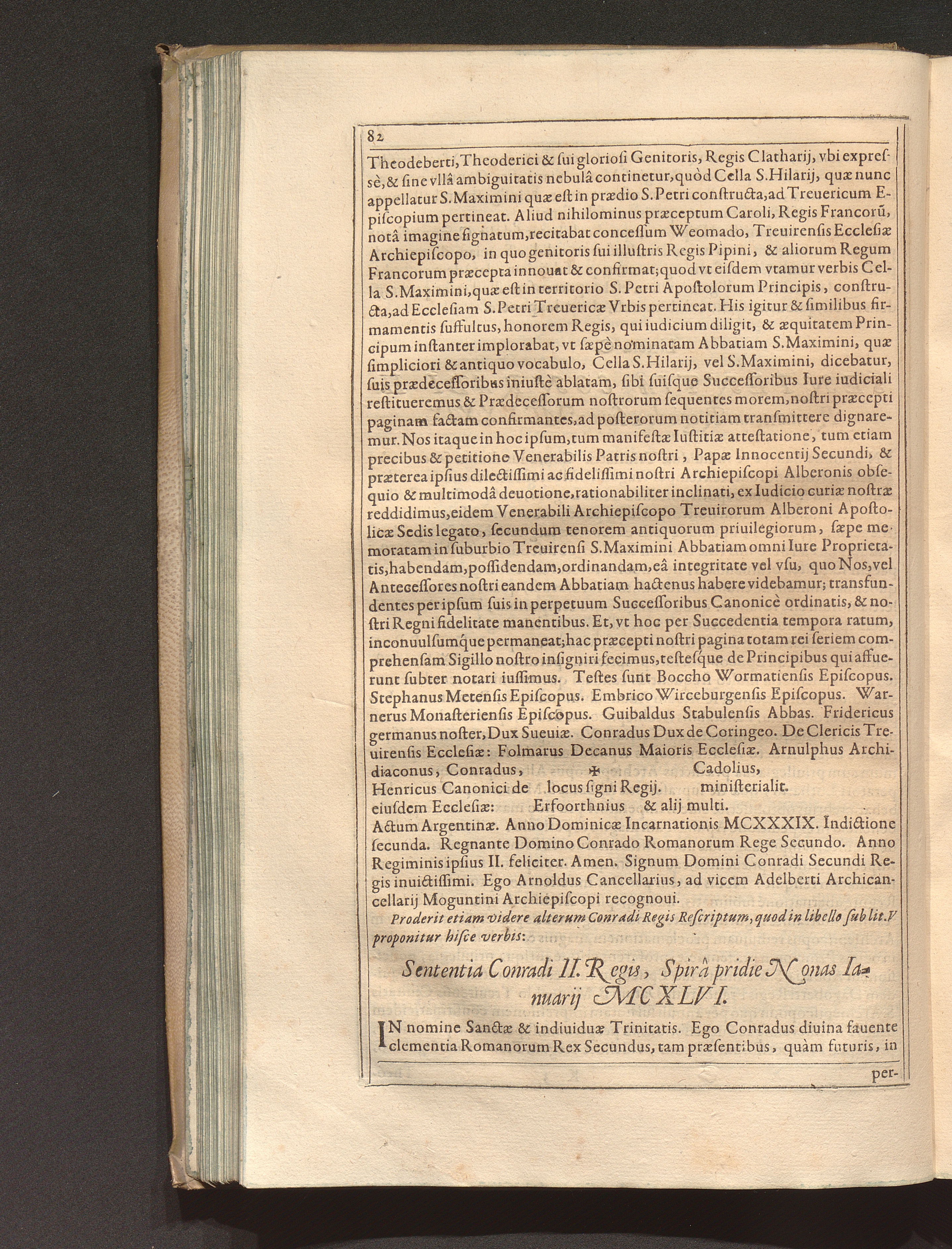 82

Theodeberti, Theoderici & ſui glorioſi Genitoris, Regis Clatharij, vbi expreſsè, & ſine vllâ ambiguitatis nebulâ continetur, quòd Cella S. Hilarij, quæ nunc appellatur S. Maximini quæ eſt in prædio S. Petri conſtructa, ad Treuericum Epiſcopium pertineat. Aliud nihilominus præceptum Caroli, Regis Francorũ, notâ imagine ſignatum, recitabat conceſſum Weomado, Treuirenſis Eccleſiæ Archiepiſcopo, in quo genitoris ſui illuſtris Regis Pipini, & aliorum Regum Francorum præcepta innouat & confirmat; quod vt eiſdem vtamur verbis Cella S. Maximini, quæ eſt in territorio S. Petri Apoſtolorum Principis, conſtructa, ad Eccleſiam S. Petri Treuericæ Vrbis pertineat. His igitur & ſimilibus firmamentis ſuffultus, honorem Regis, qui iudicium diligit, & æquitatem Principum inſtanter implorabat, vt ſæpè nominatam Abbatiam S. Maximini, quæ ſimpliciori & antiquo vocabulo, Cella S. Hilarij, vel S. Maximini, dicebatur, ſuis prædeceſſoribus iniuſtè ablatam, ſibi ſuiſque Succeſſoribus Iure iudiciali reſtitueremus & Prædeceſſorum noſtrorum ſequentes morem, noſtri præcepti paginam factam confirmantes, ad poſterorum notitiam tranſmittere dignaremur. Nos itaque in hoc ipſum, tum manifeſtæ Iuſtitiæ atteſtatione, tum etiam precibus & petitione Venerabilis Patris noſtri, Papæ Innocentij Secundi, & præterea ipſius dilectiſſimi ac fideliſſimi noſtri Archiepiſcopi Alberonis obſequio & multimodâ deuotione, rationabiliter inclinati, ex Iudicio curiæ noſtræ reddidimus, eidem Venerabili Archiepiſcopo Treuirorum Alberoni Apoſtolicæ Sedis legato, ſecundum tenorem antiquorum priuilegiorum, ſæpe memoratam in ſuburbio Treuirenſi S. Maximini Abbatiam omni Iure Proprietatis, habendam, poſſidendam, ordinandam, eâ integritate vel vſu, quo Nos, vel Anteceſſores noſtri eandem Abbatiam hactenus habere videbamur; transfundentes per ipſum ſuis in perpetuum Succeſſoribus Canonicè ordinatis, & noſtri Regni fidelitate manentibus. Et, vt hoc per Succedentia tempora ratum, inconuulſumque permaneat; hac præcepti noſtri pagina totam rei ſeriem comprehenſam Sigillo noſtro inſigniri fecimus, teſteſque de Principibus qui affuerunt ſubter notari iuſſimus. Teſtes ſunt Boccho Wormatienſis Epiſcopus. Stephanus Metenſis Epiſcopus. Embrico Wirceburgenſis Epiſcopus. Warnerus Monaſterienſis Epiſcopus. Guibaldus Stabulenſis Abbas. Fridericus germanus noſter, Dux Sueuiæ. Conradus Dux de Coringeo. De Clericis Treuirenſis Eccleſiæ: Folmarus Decanus Maioris Eccleſiæ. Arnulphus Archidiaconus, Conradus, ✠ Cadolius,
Henricus Canonici de locus ſigni Regij. miniſterialit.
eiuſdem Eccleſiæ: Erfoorthnius & alij multi.
Actum Argentinæ. Anno Dominicæ Incarnationis MCXXXIX. Indictione ſecunda. Regnante Domino Conrado Romanorum Rege Secundo. Anno Regiminis ipſius II. feliciter. Amen. Signum Domini Conradi Secundi Regis inuictiſſimi. Ego Arnoldus Cancellarius, ad vicem Adelberti Archicancellarij Moguntini Archiepiſcopi recognoui.

Proderit etiam videre alterum Conradi Regis Reſcriptum, quod in libello ſub lit. V proponitur hiſce verbis:

Sententia Conradi II. Regis, Spirâ pridie Nonas Ianuarij MCXLVI.

IN nomine Sanctæ & indiuiduæ Trinitatis. Ego Conradus diuina fauente clementia Romanorum Rex Secundus, tam præſentibus, quàm futuris, in

per-